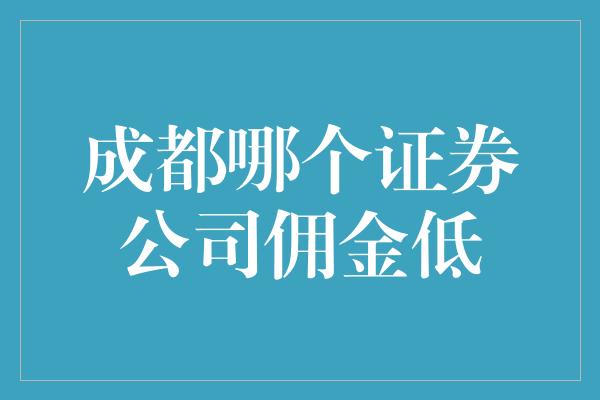 成都哪个证券公司佣金低